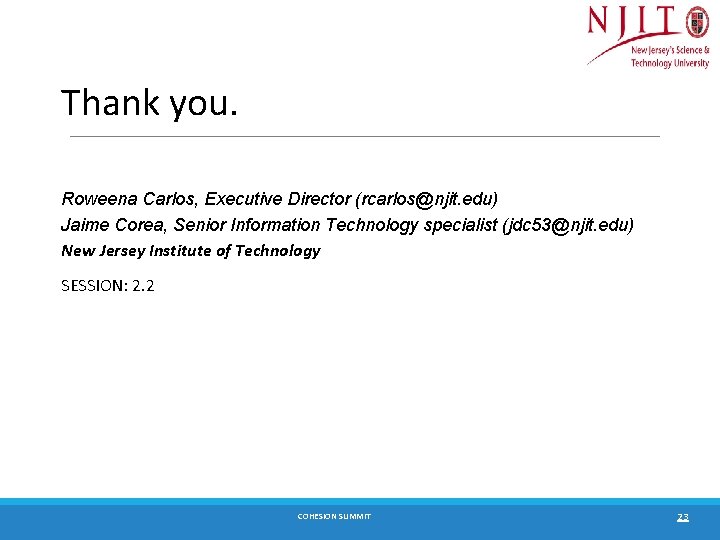 NJIT
New Jersey's Science & Technology University

Thank you.

Roweena Carlos, Executive Director (rcarlos@njit.edu)
Jaime Corea, Senior Information Technology specialist (jdc53@njit.edu)
New Jersey Institute of Technology

SESSION: 2.2

COHESION SUMMIT

23